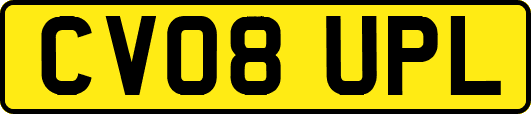 CV08 UPL